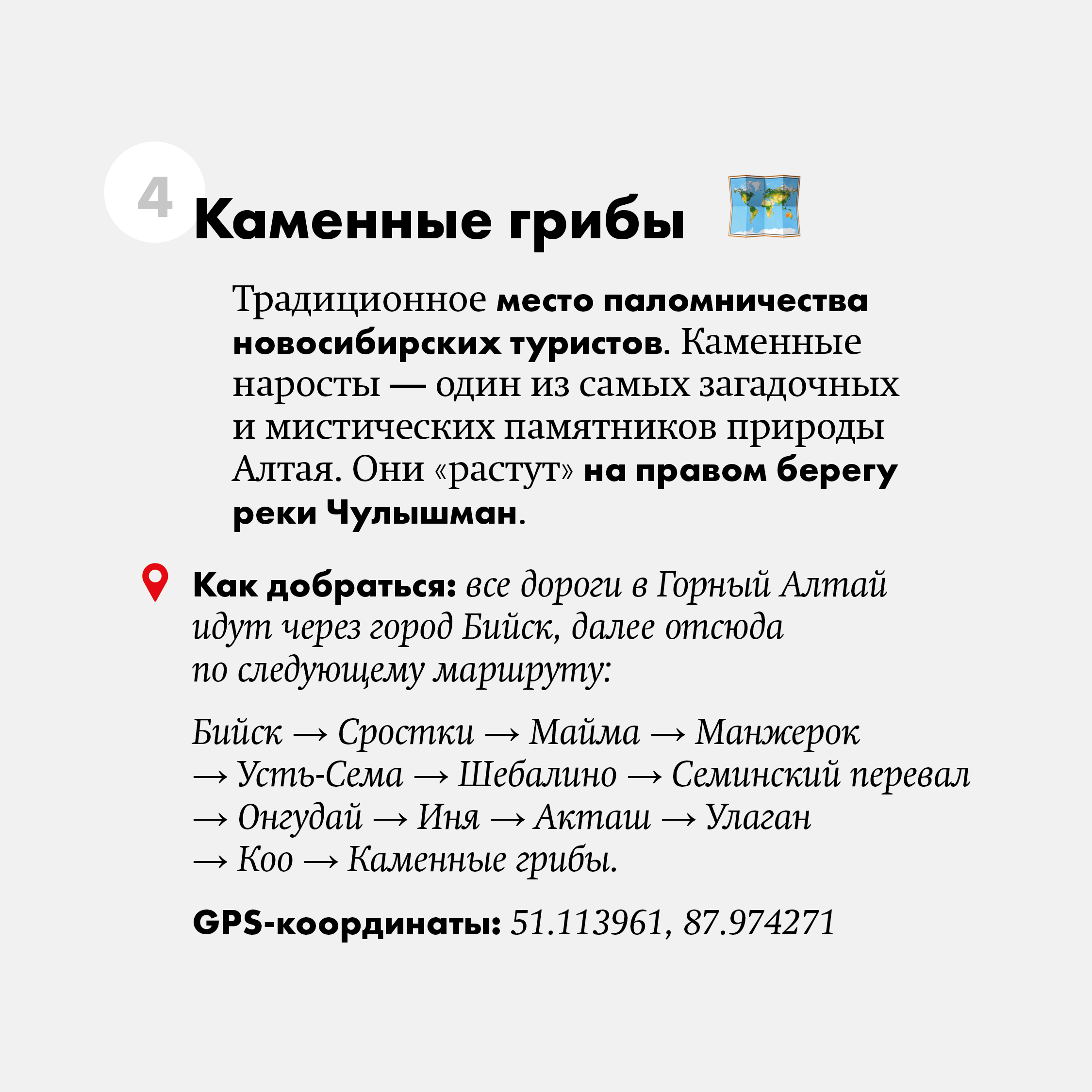 4

Каменные грибы

Традиционное место паломничества новосибирских туристов. Каменные наросты — один из самых загадочных и мистических памятников природы Алтая. Они «растут» на правом берегу реки Чулышман.

Как добраться: все дороги в Горный Алтай идут через город Бийск, далее отсюда по следующему маршруту:

Бийск → Сростки → Майма → Манжерок → Усть-Сема → Шебалино → Семинский перевал → Онгудай → Иня → Акташ → Улаган → Коо → Каменные грибы.

GPS-координаты: 51.113961, 87.974271